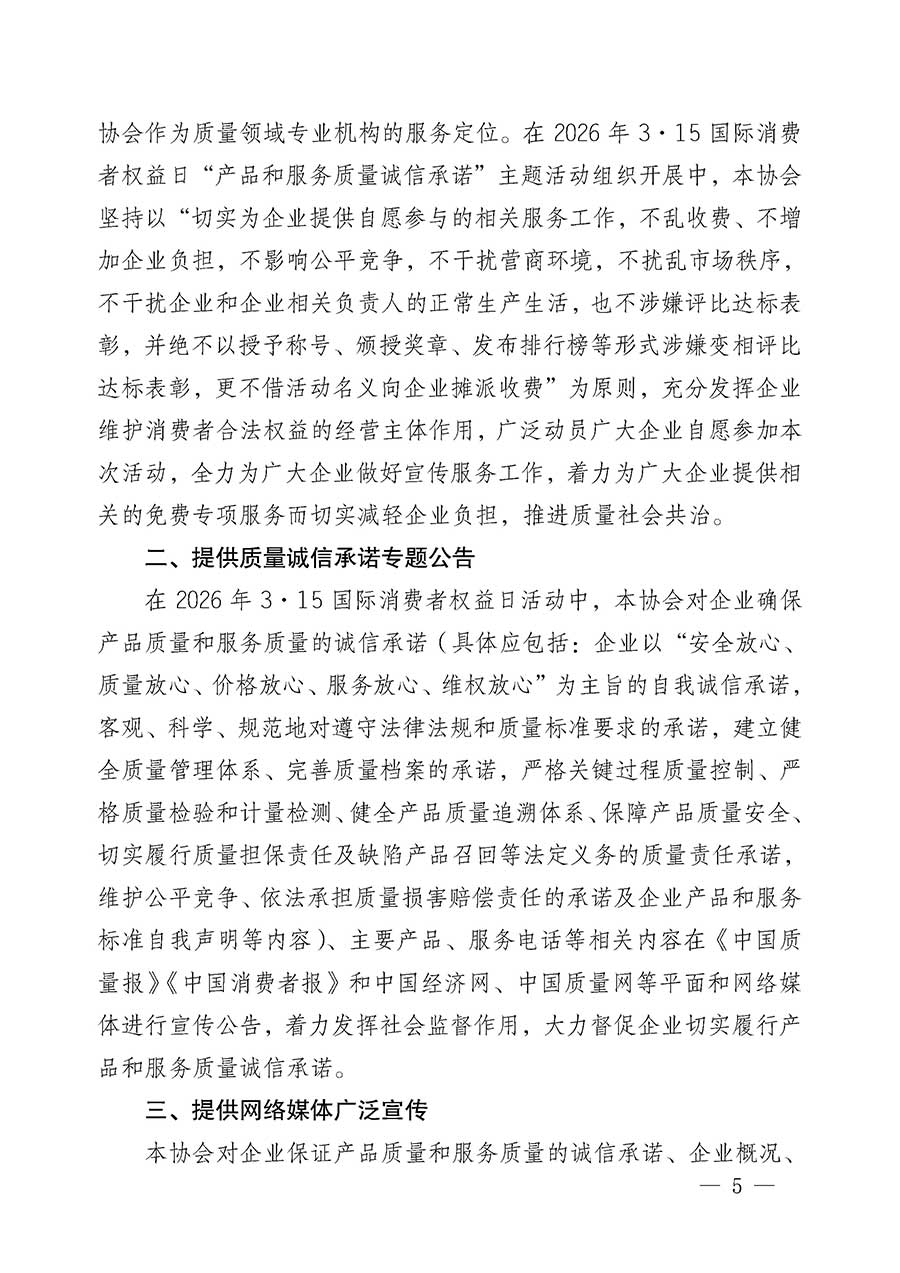 协会作为质量领域专业机构的服务定位。在 2026 年 3·15 国际消费者权益日“产品和服务质量诚信承诺”主题活动组织开展中，本协会坚持以“切实为企业提供自愿参与的相关服务工作，不乱收费、不增加企业负担，不影响公平竞争，不干扰营商环境，不扰乱市场秩序，不干扰企业和企业相关负责人的正常生产生活，也不涉嫌评比达标表彰，并绝不以授予称号、颁授奖章、发布排行榜等形式涉嫌变相评比达标表彰，更不借活动名义向企业摊派收费”为原则，充分发挥企业维护消费者合法权益的经营主体作用，广泛动员广大企业自愿参加本次活动，全力为广大企业做好宣传服务工作，着力为广大企业提供相关的免费专项服务而切实减轻企业负担，推进质量社会共治。

二、提供质量诚信承诺专题公告

在 2026 年 3·15 国际消费者权益日活动中，本协会对企业确保产品质量和服务质量的诚信承诺（具体应包括：企业以“安全放心、质量放心、价格放心、服务放心、维权放心”为主旨的自我诚信承诺，客观、科学、规范地对遵守法律法规和质量标准要求的承诺，建立健全质量管理体系、完善质量档案的承诺，严格关键过程质量控制、严格质量检验和计量检测、健全产品质量追溯体系、保障产品质量安全、切实履行质量担保责任及缺陷产品召回等法定义务的质量责任承诺，维护公平竞争、依法承担质量损害赔偿责任的承诺及企业产品和服务标准自我声明等内容）、主要产品、服务电话等相关内容在《中国质量报》《中国消费者报》和中国经济网、中国质量网等平面和网络媒体进行宣传公告，着力发挥社会监督作用，大力督促企业切实履行产品和服务质量诚信承诺。

三、提供网络媒体广泛宣传

本协会对企业保证产品质量和服务质量的诚信承诺、企业概况、

— 5 —